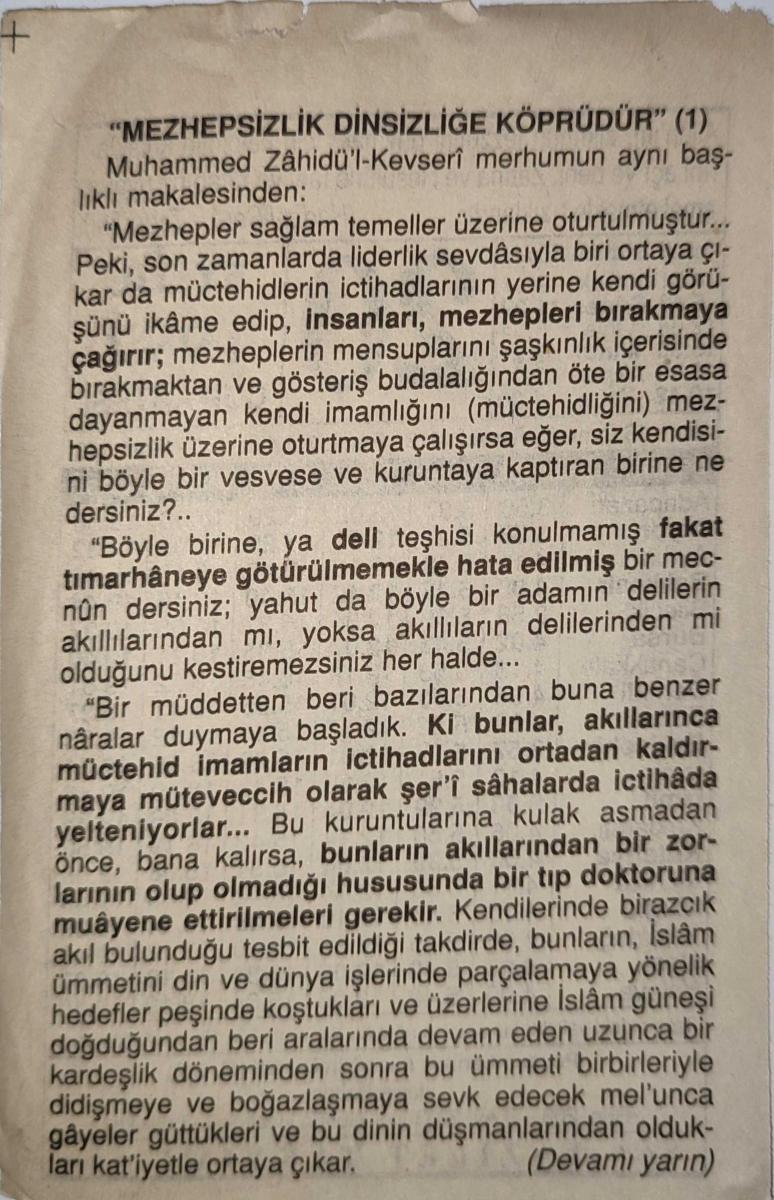 "MEZHEPSİZLİK DİNSİZLİĞE KÖPRÜDÜR" (1)

Muhammed Zâhidü'l-Kevserî merhumun aynı başlıklı makalesinden:

"Mezhepler sağlam temeller üzerine oturtulmuştur... Peki, son zamanlarda liderlik sevdâsıyla biri ortaya çıkar da müctehidlerin ictihadlarının yerine kendi görüşünü ikâme edip, insanları, mezhepleri bırakmaya çağırır; mezheplerin mensuplarını şaşkınlık içerisinde bırakmaktan ve gösteriş budalalığından öte bir esasa dayanmayan kendi imamlığını (müctehidliğini) mezhepsizlik üzerine oturtmaya çalışırsa eğer, siz kendisini böyle bir vesvese ve kuruntaya kaptıran birine ne dersiniz?..

"Böyle birine, ya deli teşhisi konulmamış fakat tımarhâneye götürülmemekle hata edilmiş bir mecnûn dersiniz; yahut da böyle bir adamın delilerin akıllılarından mı, yoksa akıllıların delilerinden mi olduğunu kestiremezsiniz her halde...

"Bir müddetten beri bazılarından buna benzer nâralar duymaya başladık. Ki bunlar, akıllarınca müctehid imamların ictihadlarını ortadan kaldırmaya müteveccih olarak şer'î sâhalarda ictihâda yelteniyorlar... Bu kuruntularına kulak asmadan önce, bana kalırsa, bunların akıllarından bir zorlarının olup olmadığı hususunda bir tıp doktoruna muâyene ettirilmeleri gerekir. Kendilerinde birazcık akıl bulunduğu tesbit edildiği takdirde, bunların, İslâm ümmetini din ve dünya işlerinde parçalamaya yönelik hedefler peşinde koştukları ve üzerlerine İslâm güneşi doğduğundan beri aralarında devam eden uzunca bir kardeşlik döneminden sonra bu ümmeti birbirleriyle didişmeye ve boğazlaşmaya sevk edecek mel'unca gâyeler güttükleri ve bu dinin düşmanlarından oldukları kat'iyetle ortaya çıkar. (Devamı yarın)